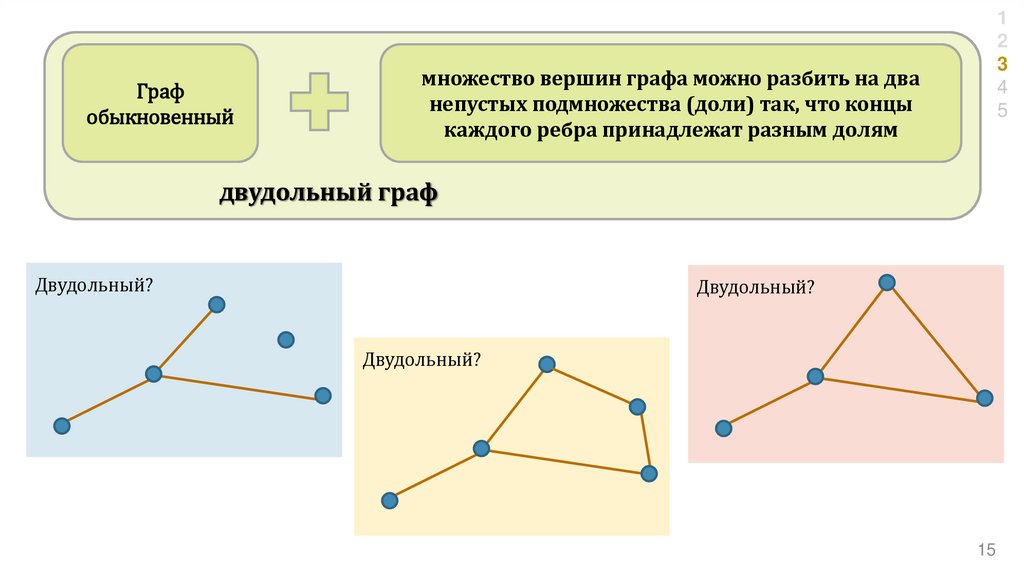 1
2
3
4
5

Граф обыкновенный

множество вершин графа можно разбить на два непустых подмножества (доли) так, что концы каждого ребра принадлежат разным долям

двудольный граф

Двудольный?

Двудольный?

Двудольный?

15